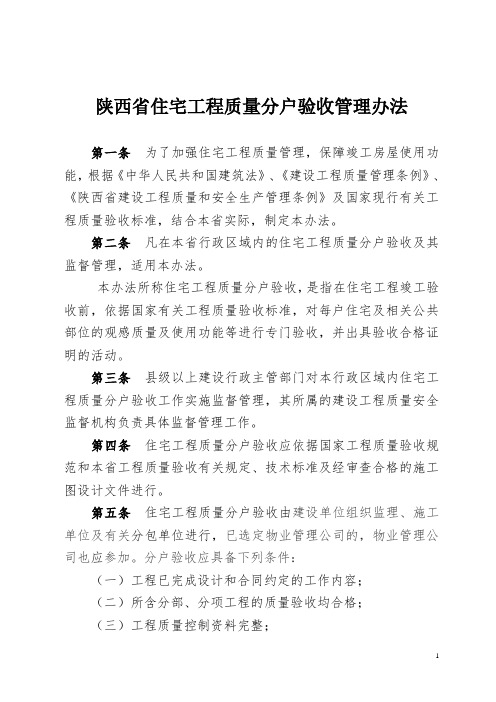 陕西省住宅工程质量分户验收管理办法

第一条　为了加强住宅工程质量管理，保障竣工房屋使用功能，根据《中华人民共和国建筑法》、《建设工程质量管理条例》、《陕西省建设工程质量和安全生产管理条例》及国家现行有关工程质量验收标准，结合本省实际，制定本办法。

第二条　凡在本省行政区域内的住宅工程质量分户验收及其监督管理，适用本办法。

本办法所称住宅工程质量分户验收，是指在住宅工程竣工验收前，依据国家有关工程质量验收标准，对每户住宅及相关公共部位的观感质量及使用功能等进行专门验收，并出具验收合格证明的活动。

第三条　县级以上建设行政主管部门对本行政区域内住宅工程质量分户验收工作实施监督管理，其所属的建设工程质量安全监督机构负责具体监督管理工作。

第四条　住宅工程质量分户验收应依据国家工程质量验收规范和本省工程质量验收有关规定、技术标准及经审查合格的施工图设计文件进行。

第五条　住宅工程质量分户验收由建设单位组织监理、施工单位及有关分包单位进行，已选定物业管理公司的，物业管理公司也应参加。分户验收应具备下列条件：

（一）工程已完成设计和合同约定的工作内容；

（二）所含分部、分项工程的质量验收均合格；

（三）工程质量控制资料完整；

1